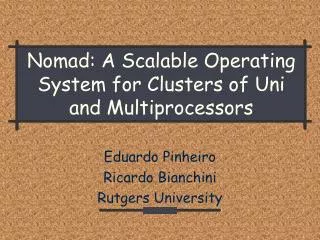 Nomad: A Scalable Operating System for Clusters of Uni and Multiprocessors

Eduardo Pinheiro
Ricardo Bianchini
Rutgers University